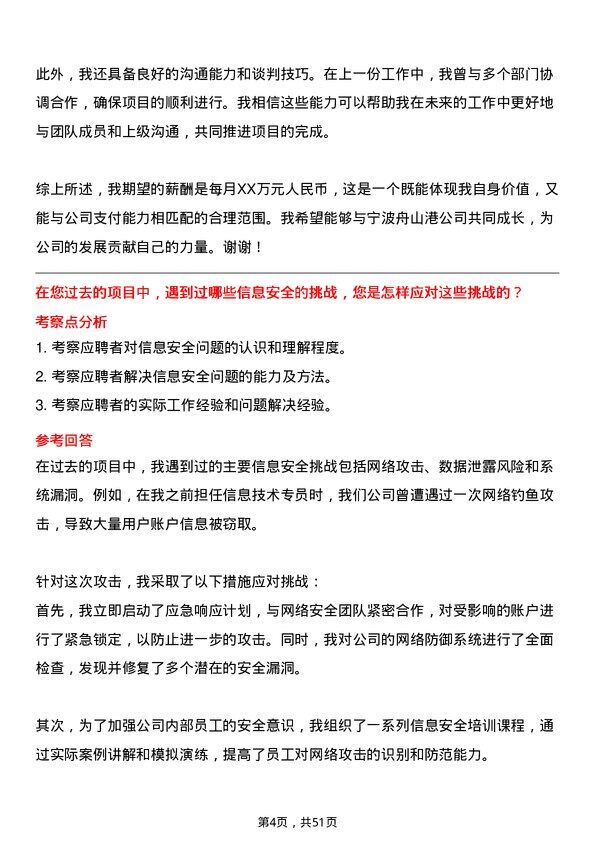 此外，我还具备良好的沟通能力和谈判技巧。在上一份工作中，我曾与多个部门协调合作，确保项目的顺利进行。我相信这些能力可以帮助我在未来的工作中更好地与团队成员和上级沟通，共同推进项目的完成。

综上所述，我期望的薪酬是每月XX万元人民币，这是一个既能体现我自身价值，又能与公司支付能力相匹配的合理范围。我希望能够与宁波舟山港公司共同成长，为公司的发展贡献自己的力量。谢谢！

在您过去的项目中，遇到过哪些信息安全的挑战，您是怎样应对这些挑战的？

考察点分析

1. 考察应聘者对信息安全问题的认识和理解程度。
2. 考察应聘者解决信息安全问题的能力及方法。
3. 考察应聘者的实际工作经验和问题解决经验。

参考回答

在过去的项目中，我遇到过的主要信息安全挑战包括网络攻击、数据泄露风险和系统漏洞。例如，在我之前担任信息技术专员时，我们公司曾遭遇过一次网络钓鱼攻击，导致大量用户账户信息被窃取。

针对这次攻击，我采取了以下措施应对挑战：
首先，我立即启动了应急响应计划，与网络安全团队紧密合作，对受影响的账户进行了紧急锁定，以防止进一步的攻击。同时，我对公司的网络防御系统进行了全面检查，发现并修复了多个潜在的安全漏洞。

其次，为了加强公司内部员工的安全意识，我组织了一系列信息安全培训课程，通过实际案例讲解和模拟演练，提高了员工对网络攻击的识别和防范能力。

第4页，共51页